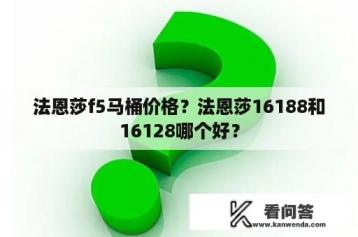 法恩莎f5马桶价格？法恩莎16188和16128哪个好？

看问答
www.kanwenda.com